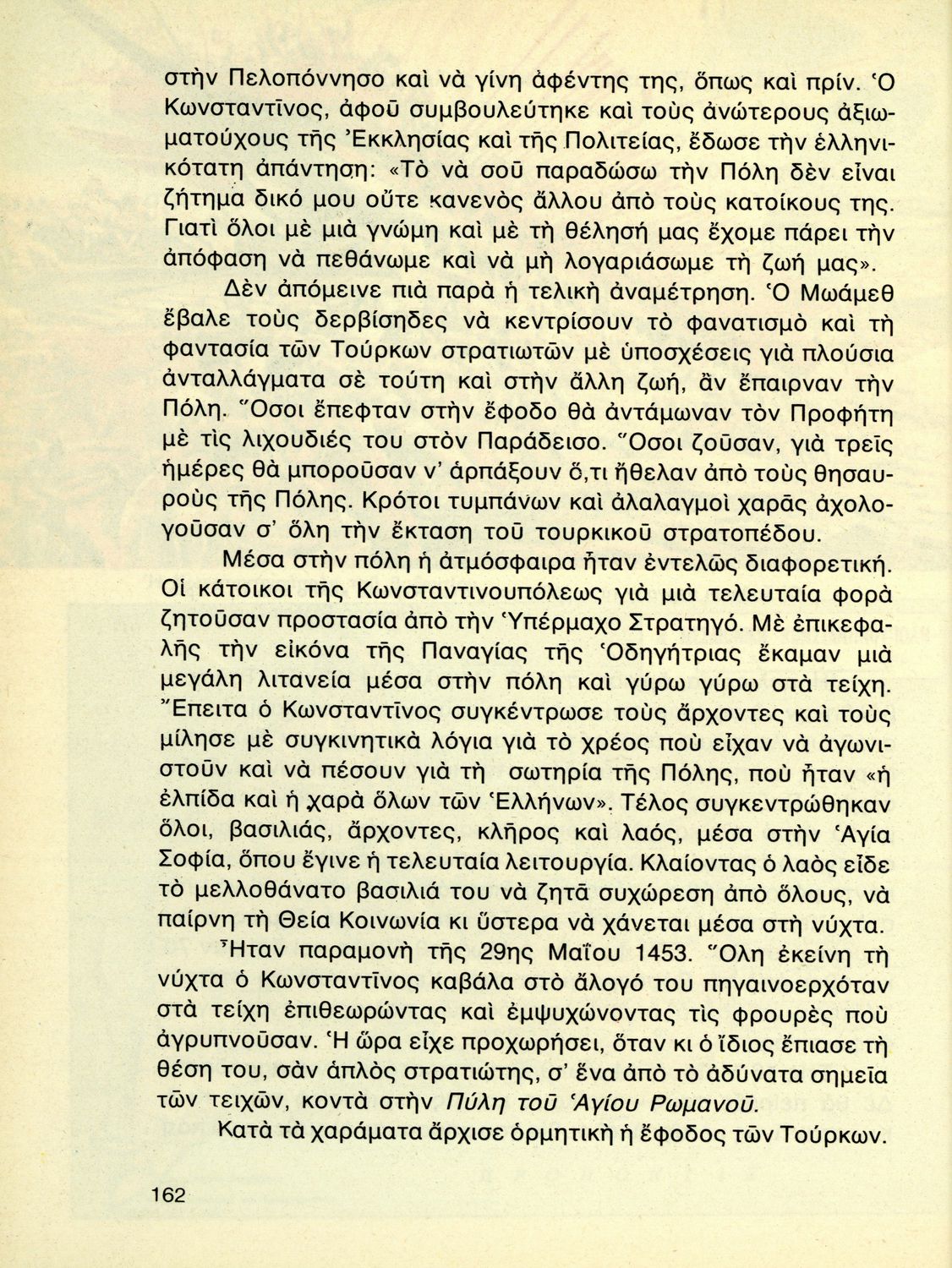 στὴν Πελοπόννησο καὶ νὰ γίνη ἀφέντης της, ὅπως καὶ πρίν. Ὁ Κωνσταντῖνος, ἀφοῦ συμβουλεύτηκε καὶ τοὺς ἀνώτερους ἀξιωματούχους τῆς Ἐκκλησίας καὶ τῆς Πολιτείας, ἔδωσε τὴν ἑλληνικότατη ἀπάντηση: «Τὸ νὰ σοῦ παραδώσω τὴν Πόλη δὲν εἶναι ζήτημα δικό μου οὔτε κανενὸς ἄλλου ἀπὸ τοὺς κατοίκους της. Γιατὶ ὅλοι μὲ μιὰ γνώμη καὶ μὲ τὴ θέλησή μας ἔχομε πάρει τὴν ἀπόφαση νὰ πεθάνωμε καὶ νὰ μὴ λογαριάσωμε τὴ ζωή μας».

Δὲν ἀπόμεινε πιὰ παρὰ ἡ τελικὴ ἀναμέτρηση. Ὁ Μωάμεθ ἔβαλε τοὺς δερβίσηδες νὰ κεντρίσουν τὸ φανατισμὸ καὶ τὴ φαντασία τῶν Τούρκων στρατιωτῶν μὲ ὑποσχέσεις γιὰ πλούσια ἀνταλλάγματα σὲ τούτη καὶ στὴν ἄλλη ζωή, ἂν ἔπαιρναν τὴν Πόλη. Ὅσοι ἔπεφταν στὴν ἔφοδο θὰ ἀντάμωναν τὸν Προφήτη μὲ τὶς λιχουδιές του στὸν Παράδεισο. Ὅσοι ζοῦσαν, γιὰ τρεῖς ἡμέρες θὰ μποροῦσαν ν' ἁρπάξουν ὅ,τι ἤθελαν ἀπὸ τοὺς θησαυροὺς τῆς Πόλης. Κρότοι τυμπάνων καὶ ἀλαλαγμοὶ χαρᾶς ἀχολογοῦσαν σ' ὅλη τὴν ἔκταση τοῦ τουρκικοῦ στρατοπέδου.

Μέσα στὴν πόλη ἡ ἀτμόσφαιρα ἦταν ἐντελῶς διαφορετική. Οἱ κάτοικοι τῆς Κωνσταντινουπόλεως γιὰ μιὰ τελευταία φορὰ ζητοῦσαν προστασία ἀπὸ τὴν Ὑπέρμαχο Στρατηγό. Μὲ ἐπικεφαλῆς τὴν εἰκόνα τῆς Παναγίας τῆς Ὁδηγήτριας ἔκαμαν μιὰ μεγάλη λιτανεία μέσα στὴν πόλη καὶ γύρω γύρω στὰ τείχη. Ἔπειτα ὁ Κωνσταντῖνος συγκέντρωσε τοὺς ἄρχοντες καὶ τοὺς μίλησε μὲ συγκινητικὰ λόγια γιὰ τὸ χρέος ποὺ εἶχαν νὰ ἀγωνιστοῦν καὶ νὰ πέσουν γιὰ τὴ σωτηρία τῆς Πόλης, ποὺ ἦταν «ἡ ἐλπίδα καὶ ἡ χαρὰ ὅλων τῶν Ἑλλήνων». Τέλος συγκεντρώθηκαν ὅλοι, βασιλιάς, ἄρχοντες, κλῆρος καὶ λαός, μέσα στὴν Ἁγία Σοφία, ὅπου ἔγινε ἡ τελευταία λειτουργία. Κλαίοντας ὁ λαὸς εἶδε τὸ μελλοθάνατο βασιλιά του νὰ ζητᾶ συχώρεση ἀπὸ ὅλους, νὰ παίρνη τὴ Θεία Κοινωνία κι ὕστερα νὰ χάνεται μέσα στὴ νύχτα.

Ἦταν παραμονὴ τῆς 29ης Μαΐου 1453. Ὅλη ἐκείνη τὴ νύχτα ὁ Κωνσταντῖνος καβάλα στὸ ἄλογό του πηγαινοερχόταν στὰ τείχη ἐπιθεωρώντας καὶ ἐμψυχώνοντας τὶς φρουρὲς ποὺ ἀγρυπνοῦσαν. Ἡ ὥρα εἶχε προχωρήσει, ὅταν κι ὁ ἴδιος ἔπιασε τὴ θέση του, σὰν ἁπλὸς στρατιώτης, σ' ἕνα ἀπὸ τὸ ἀδύνατα σημεῖα τῶν τειχῶν, κοντὰ στὴν Πύλη τοῦ Ἁγίου Ρωμανοῦ.

Κατὰ τὰ χαράματα ἄρχισε ὁρμητικὴ ἡ ἔφοδος τῶν Τούρκων.

162